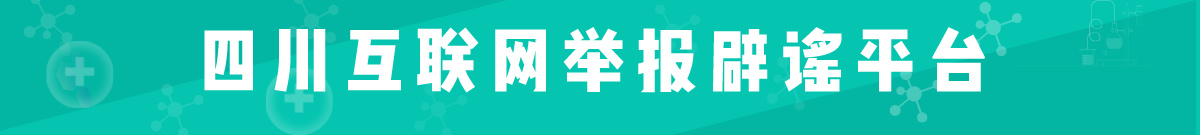 四川互联网举报辟谣平台